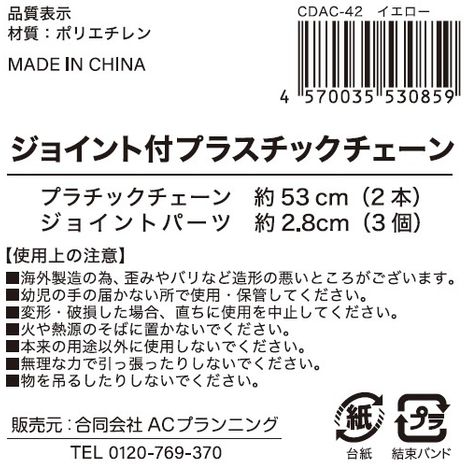 品質表示
材質：ポリエチレン

MADE IN CHINA

CDAC-42　イエロー

4 570035 530859

ジョイント付プラスチックチェーン

プラチックチェーン　約 53 cm（2 本）
ジョイントパーツ　約 2.8cm（3 個）

【使用上の注意】
■海外製造の為、歪みやバリなど造形の悪いところがございます。
■幼児の手の届かない所で使用・保管してください。
■変形・破損した場合、直ちに使用を中止してください。
■火や熱源のそばに置かないでください。
■本来の用途以外に使用しないでください。
■無理な力で引っ張ったりしないでください。
■物を吊るしたりしないでください。

販売元：合同会社 ACプランニング

TEL 0120-769-370

紙
台紙

プラ
結束バンド